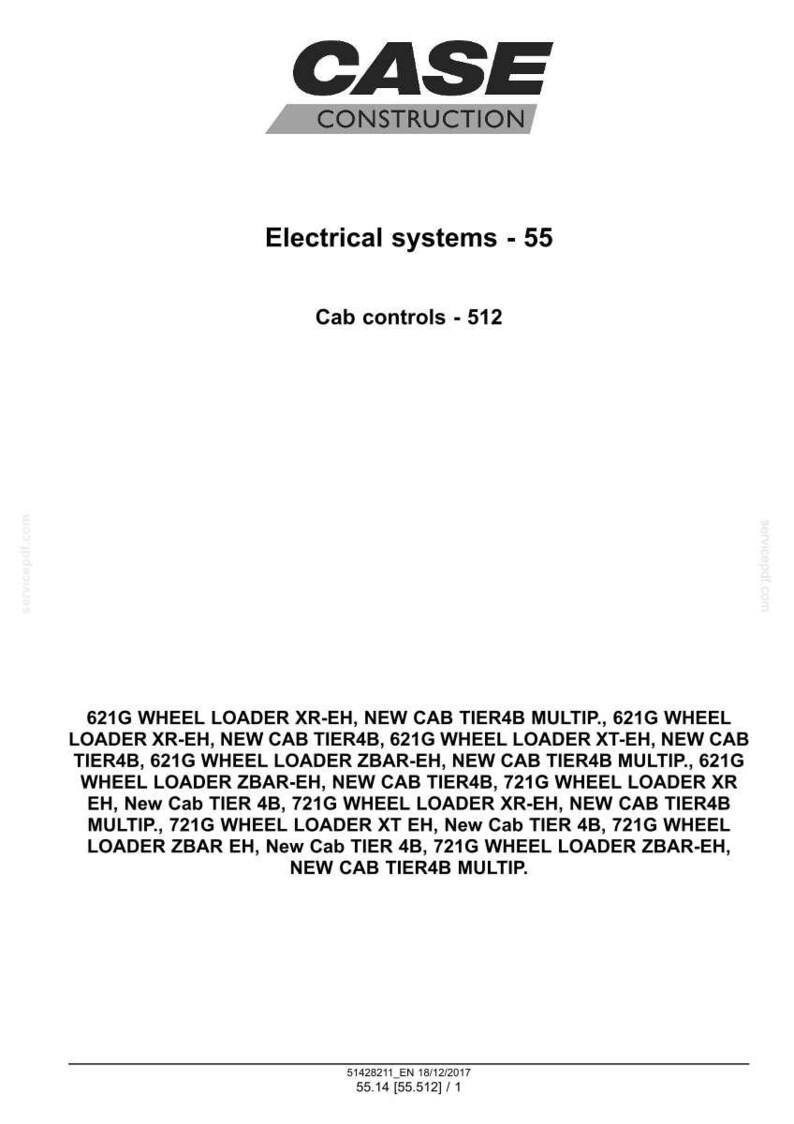 CASE
CONSTRUCTION

Electrical systems - 55

Cab controls - 512

servicepdf.com

servicepdf.com

621G WHEEL LOADER XR-EH, NEW CAB TIER4B MULTIP., 621G WHEEL LOADER XR-EH, NEW CAB TIER4B, 621G WHEEL LOADER XT-EH, NEW CAB TIER4B, 621G WHEEL LOADER ZBAR-EH, NEW CAB TIER4B MULTIP., 621G WHEEL LOADER ZBAR-EH, NEW CAB TIER4B, 721G WHEEL LOADER XR EH, New Cab TIER 4B, 721G WHEEL LOADER XR-EH, NEW CAB TIER4B MULTIP., 721G WHEEL LOADER XT EH, New Cab TIER 4B, 721G WHEEL LOADER ZBAR EH, New Cab TIER 4B, 721G WHEEL LOADER ZBAR-EH, NEW CAB TIER4B MULTIP.

51428211_EN 18/12/2017
55.14 [55.512] / 1